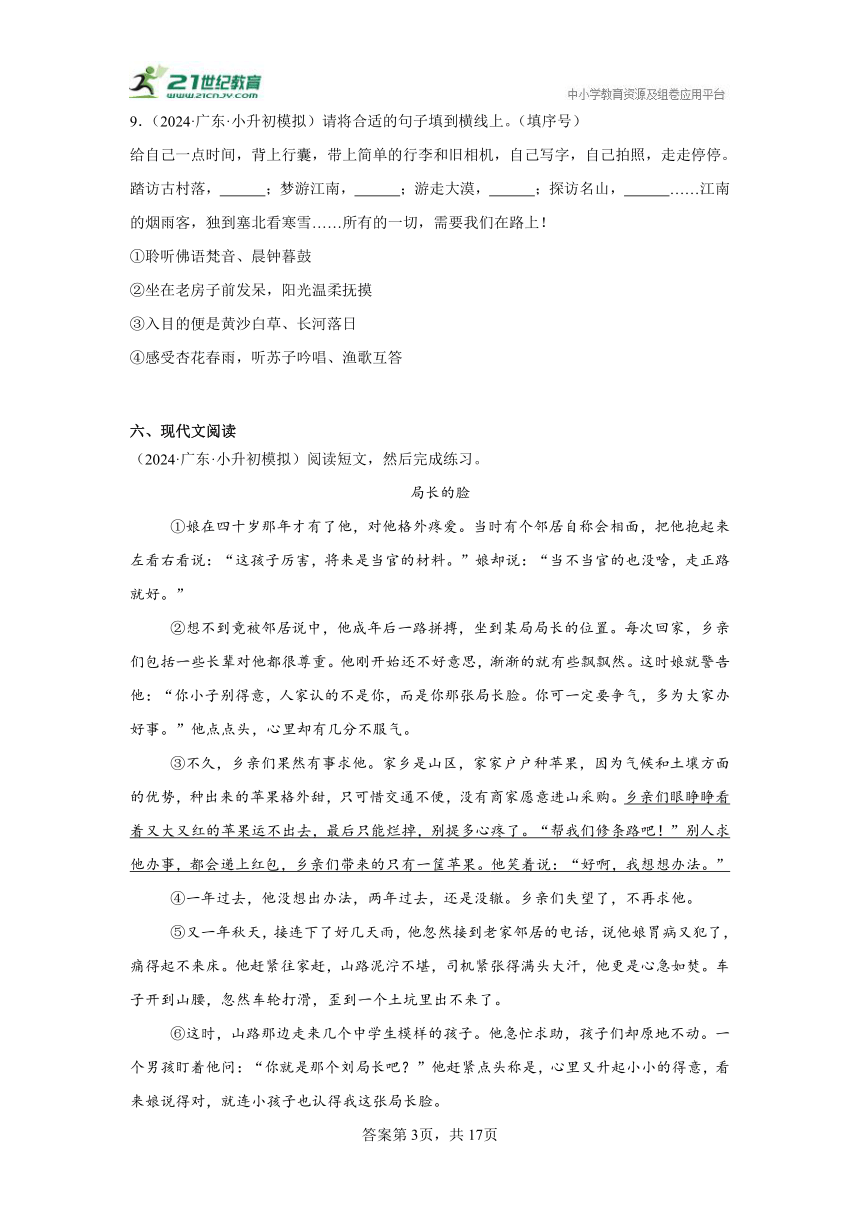 21世纪教育
www.21cnjy.com
中小学教育资源及组卷应用平台

9.（2024·广东·小升初模拟）请将合适的句子填到横线上。（填序号）

给自己一点时间，背上行囊，带上简单的行李和旧相机，自己写字，自己拍照，走走停停。踏访古村落，______；梦游江南，______；游走大漠，______；探访名山，______……江南的烟雨客，独到塞北看寒雪……所有的一切，需要我们在路上！

①聆听佛语梵音、晨钟暮鼓

②坐在老房子前发呆，阳光温柔抚摸

③入目的便是黄沙白草、长河落日

④感受杏花春雨，听苏子吟唱、渔歌互答

六、现代文阅读

（2024·广东·小升初模拟）阅读短文，然后完成练习。

局长的脸

①娘在四十岁那年才有了他，对他格外疼爱。当时有个邻居自称会相面，把他抱起来左看右看说：“这孩子厉害，将来是当官的材料。”娘却说：“当不当官的也没啥，走正路就好。”

②想不到竟被邻居说中，他成年后一路拼搏，坐到某局局长的位置。每次回家，乡亲们包括一些长辈对他都很尊重。他刚开始还不好意思，渐渐的就有些飘飘然。这时娘就警告他：“你小子别得意，人家认的不是你，而是你那张局长脸。你可一定要争气，多为大家办好事。”他点点头，心里却有几分不服气。

③不久，乡亲们果然有事求他。家乡是山区，家家户户种苹果，因为气候和土壤方面的优势，种出来的苹果格外甜，只可惜交通不便，没有商家愿意进山采购。乡亲们眼睁睁看着又大又红的苹果运不出去，最后只能烂掉，别提多心疼了。“帮我们修条路吧！”别人求他办事，都会递上红包，乡亲们带来的只有一筐苹果。他笑着说：“好啊，我想想办法。”

④一年过去，他没想出办法，两年过去，还是没辙。乡亲们失望了，不再求他。

⑤又一年秋天，接连下了好几天雨，他忽然接到老家邻居的电话，说他娘胃病又犯了，痛得起不来床。他赶紧往家赶，山路泥泞不堪，司机紧张得满头大汗，他更是心急如焚。车子开到山腰，忽然车轮打滑，歪到一个土坑里出不来了。

⑥这时，山路那边走来几个中学生模样的孩子。他急忙求助，孩子们却原地不动。一个男孩盯着他问：“你就是那个刘局长吧？”他赶紧点头称是，心里又升起小小的得意，看来娘说得对，就连小孩子也认得我这张局长脸。

答案第3页，共17页